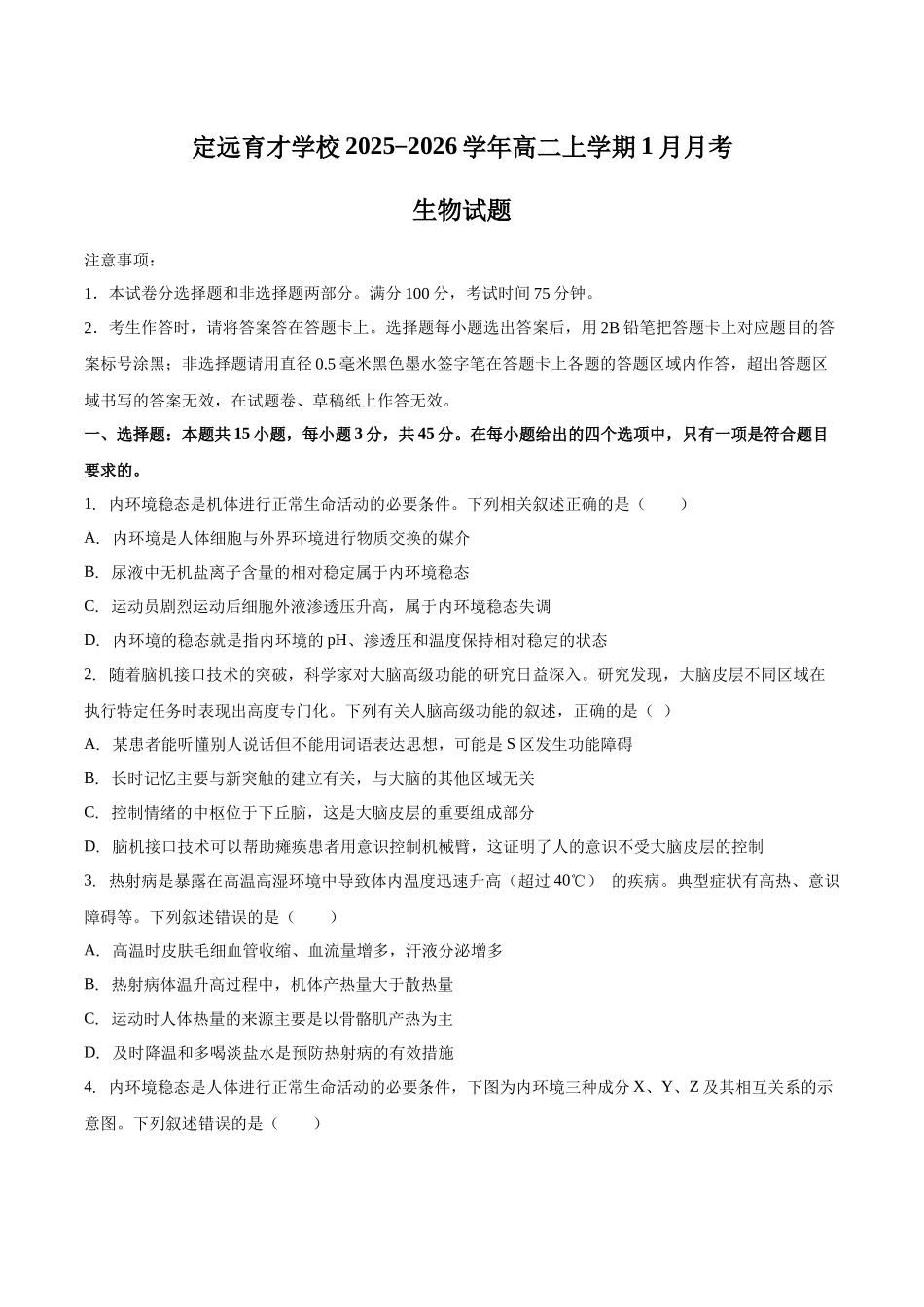 定远育才学校 2025−2026 学年高二上学期 1 月月考

生物试题

注意事项：

1．本试卷分选择题和非选择题两部分。满分 100 分，考试时间 75 分钟。

2．考生作答时，请将答案答在答题卡上。选择题每小题选出答案后，用 2B 铅笔把答题卡上对应题目的答案标号涂黑；非选择题请用直径 0.5 毫米黑色墨水签字笔在答题卡上各题的答题区域内作答，超出答题区域书写的答案无效，在试题卷、草稿纸上作答无效。

一、选择题：本题共 15 小题，每小题 3 分，共 45 分。在每小题给出的四个选项中，只有一项是符合题目要求的。

1. 内环境稳态是机体进行正常生命活动的必要条件。下列相关叙述正确的是（　　）

A. 内环境是人体细胞与外界环境进行物质交换的媒介

B. 尿液中无机盐离子含量的相对稳定属于内环境稳态

C. 运动员剧烈运动后细胞外液渗透压升高，属于内环境稳态失调

D. 内环境的稳态就是指内环境的 pH、渗透压和温度保持相对稳定的状态

2. 随着脑机接口技术的突破，科学家对大脑高级功能的研究日益深入。研究发现，大脑皮层不同区域在执行特定任务时表现出高度专门化。下列有关人脑高级功能的叙述，正确的是（ ）

A. 某患者能听懂别人说话但不能用词语表达思想，可能是 S 区发生功能障碍

B. 长时记忆主要与新突触的建立有关，与大脑的其他区域无关

C. 控制情绪的中枢位于下丘脑，这是大脑皮层的重要组成部分

D. 脑机接口技术可以帮助瘫痪患者用意识控制机械臂，这证明了人的意识不受大脑皮层的控制

3. 热射病是暴露在高温高湿环境中导致体内温度迅速升高（超过 40℃） 的疾病。典型症状有高热、意识障碍等。下列叙述错误的是（　　）

A. 高温时皮肤毛细血管收缩、血流量增多，汗液分泌增多

B. 热射病体温升高过程中，机体产热量大于散热量

C. 运动时人体热量的来源主要是以骨骼肌产热为主

D. 及时降温和多喝淡盐水是预防热射病的有效措施

4. 内环境稳态是人体进行正常生命活动的必要条件，下图为内环境三种成分 X、Y、Z 及其相互关系的示意图。下列叙述错误的是（　　）